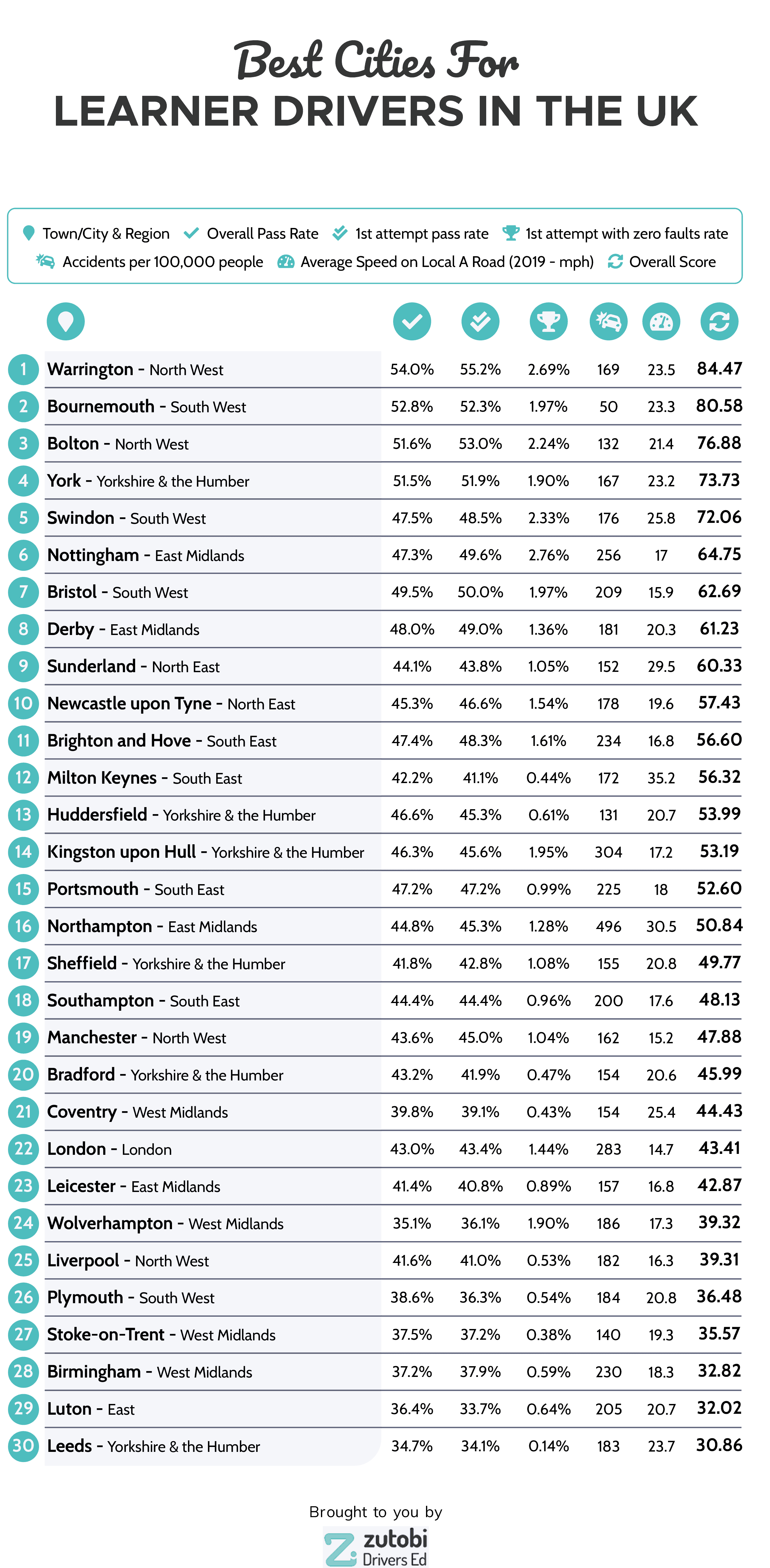 Best Cities For
LEARNER DRIVERS IN THE UK

Town/City & Region Overall Pass Rate 1st attempt pass rate 1st attempt with zero faults rate
Accidents per 100,000 people Average Speed on Local A Road (2019 - mph) Overall Score

| | | | | | | | |
|---|---|---|---|---|---|---|---|
| 1 | Warrington - North West | 54.0% | 55.2% | 2.69% | 169 | 23.5 | 84.47 |
| 2 | Bournemouth - South West | 52.8% | 52.3% | 1.97% | 50 | 23.3 | 80.58 |
| 3 | Bolton - North West | 51.6% | 53.0% | 2.24% | 132 | 21.4 | 76.88 |
| 4 | York - Yorkshire & the Humber | 51.5% | 51.9% | 1.90% | 167 | 23.2 | 73.73 |
| 5 | Swindon - South West | 47.5% | 48.5% | 2.33% | 176 | 25.8 | 72.06 |
| 6 | Nottingham - East Midlands | 47.3% | 49.6% | 2.76% | 256 | 17 | 64.75 |
| 7 | Bristol - South West | 49.5% | 50.0% | 1.97% | 209 | 15.9 | 62.69 |
| 8 | Derby - East Midlands | 48.0% | 49.0% | 1.36% | 181 | 20.3 | 61.23 |
| 9 | Sunderland - North East | 44.1% | 43.8% | 1.05% | 152 | 29.5 | 60.33 |
| 10 | Newcastle upon Tyne - North East | 45.3% | 46.6% | 1.54% | 178 | 19.6 | 57.43 |
| 11 | Brighton and Hove - South East | 47.4% | 48.3% | 1.61% | 234 | 16.8 | 56.60 |
| 12 | Milton Keynes - South East | 42.2% | 41.1% | 0.44% | 172 | 35.2 | 56.32 |
| 13 | Huddersfield - Yorkshire & the Humber | 46.6% | 45.3% | 0.61% | 131 | 20.7 | 53.99 |
| 14 | Kingston upon Hull - Yorkshire & the Humber | 46.3% | 45.6% | 1.95% | 304 | 17.2 | 53.19 |
| 15 | Portsmouth - South East | 47.2% | 47.2% | 0.99% | 225 | 18 | 52.60 |
| 16 | Northampton - East Midlands | 44.8% | 45.3% | 1.28% | 496 | 30.5 | 50.84 |
| 17 | Sheffield - Yorkshire & the Humber | 41.8% | 42.8% | 1.08% | 155 | 20.8 | 49.77 |
| 18 | Southampton - South East | 44.4% | 44.4% | 0.96% | 200 | 17.6 | 48.13 |
| 19 | Manchester - North West | 43.6% | 45.0% | 1.04% | 162 | 15.2 | 47.88 |
| 20 | Bradford - Yorkshire & the Humber | 43.2% | 41.9% | 0.47% | 154 | 20.6 | 45.99 |
| 21 | Coventry - West Midlands | 39.8% | 39.1% | 0.43% | 154 | 25.4 | 44.43 |
| 22 | London - London | 43.0% | 43.4% | 1.44% | 283 | 14.7 | 43.41 |
| 23 | Leicester - East Midlands | 41.4% | 40.8% | 0.89% | 157 | 16.8 | 42.87 |
| 24 | Wolverhampton - West Midlands | 35.1% | 36.1% | 1.90% | 186 | 17.3 | 39.32 |
| 25 | Liverpool - North West | 41.6% | 41.0% | 0.53% | 182 | 16.3 | 39.31 |
| 26 | Plymouth - South West | 38.6% | 36.3% | 0.54% | 184 | 20.8 | 36.48 |
| 27 | Stoke-on-Trent - West Midlands | 37.5% | 37.2% | 0.38% | 140 | 19.3 | 35.57 |
| 28 | Birmingham - West Midlands | 37.2% | 37.9% | 0.59% | 230 | 18.3 | 32.82 |
| 29 | Luton - East | 36.4% | 33.7% | 0.64% | 205 | 20.7 | 32.02 |
| 30 | Leeds - Yorkshire & the Humber | 34.7% | 34.1% | 0.14% | 183 | 23.7 | 30.86 |

Brought to you by
zutobi
Drivers Ed